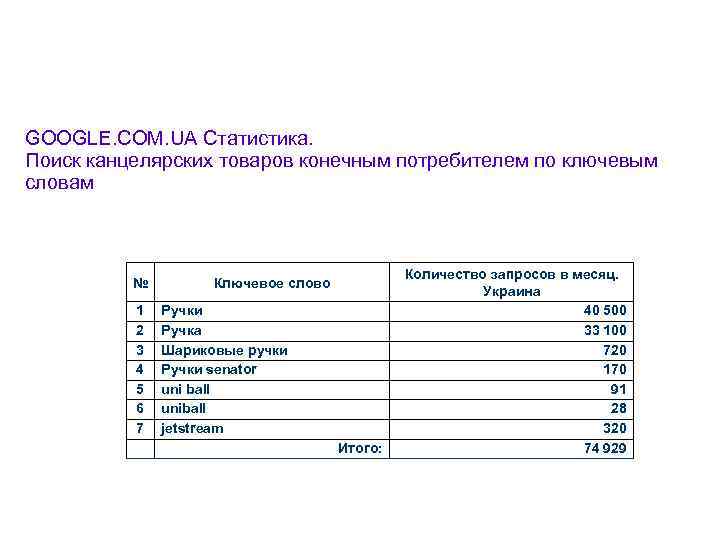 GOOGLE.COM.UA Статистика.
Поиск канцелярских товаров конечным потребителем по ключевым словам

| № | Ключевое слово | Количество запросов в месяц. Украина |
|---|---|---|
| 1 | Ручки | 40 500 |
| 2 | Ручка | 33 100 |
| 3 | Шариковые ручки | 720 |
| 4 | Ручки senator | 170 |
| 5 | uni ball | 91 |
| 6 | uniball | 28 |
| 7 | jetstream | 320 |
| | Итого: | 74 929 |